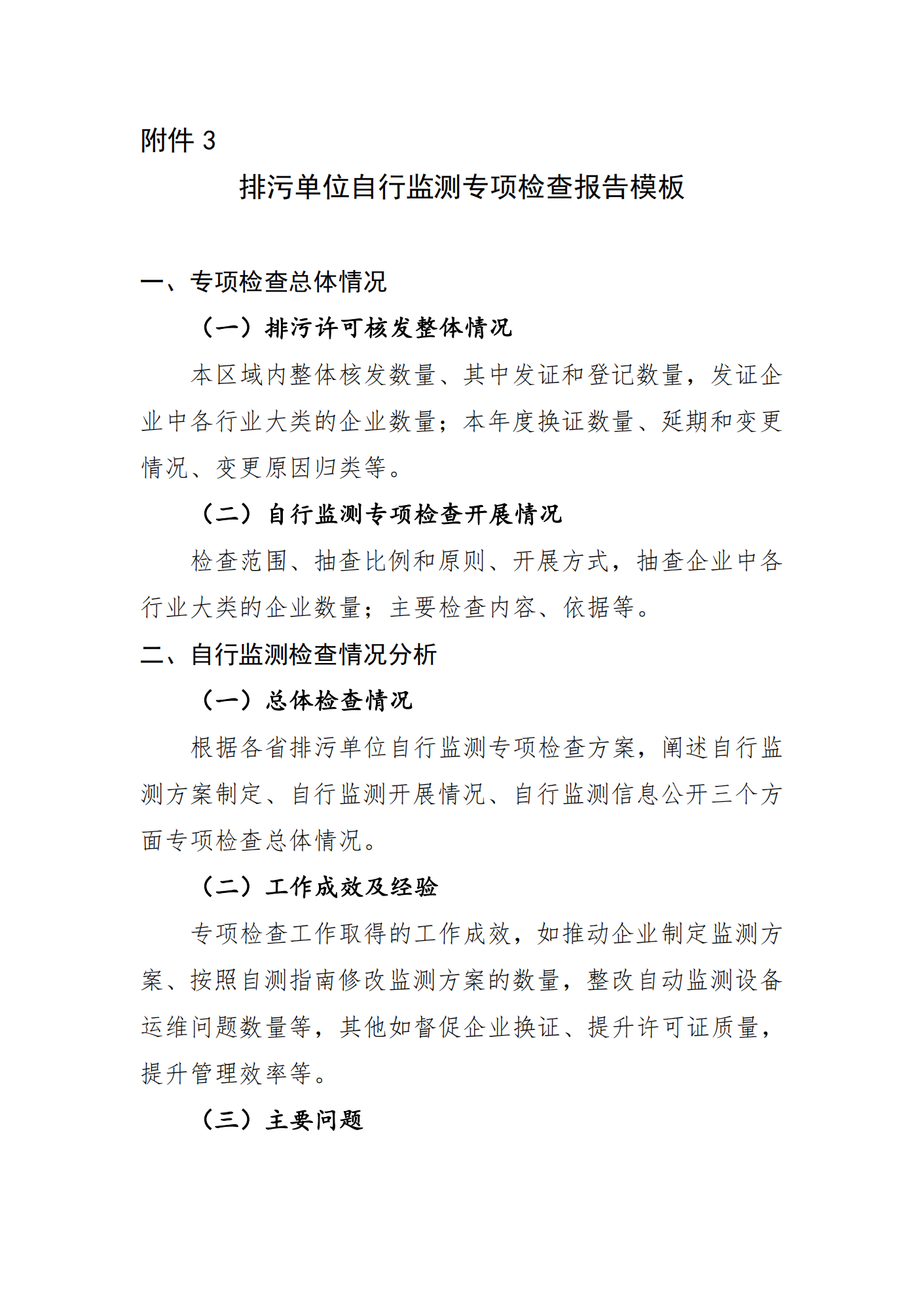 附件 3

排污单位自行监测专项检查报告模板

一、专项检查总体情况

（一）排污许可核发整体情况

本区域内整体核发数量、其中发证和登记数量，发证企业中各行业大类的企业数量；本年度换证数量、延期和变更情况、变更原因归类等。

（二）自行监测专项检查开展情况

检查范围、抽查比例和原则、开展方式，抽查企业中各行业大类的企业数量；主要检查内容、依据等。

二、自行监测检查情况分析

（一）总体检查情况

根据各省排污单位自行监测专项检查方案，阐述自行监测方案制定、自行监测开展情况、自行监测信息公开三个方面专项检查总体情况。

（二）工作成效及经验

专项检查工作取得的工作成效，如推动企业制定监测方案、按照自测指南修改监测方案的数量，整改自动监测设备运维问题数量等，其他如督促企业换证、提升许可证质量，提升管理效率等。

（三）主要问题